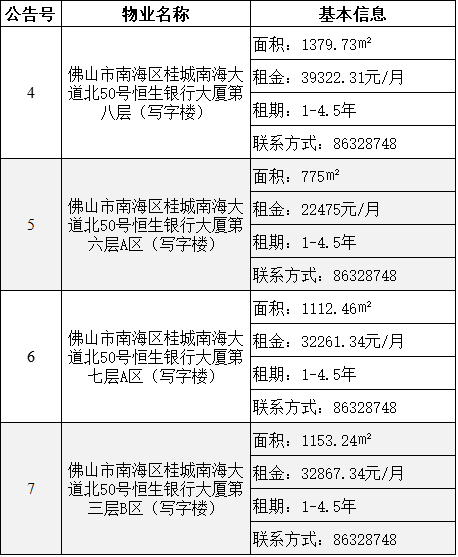 | 公告号 | 物业名称 | 基本信息 |
|---|---|---|
| 4 | 佛山市南海区桂城南海大道北50号恒生银行大厦第八层（写字楼） | 面积：1379.73m² |
| | | 租金：39322.31元/月 |
| | | 租期：1-4.5年 |
| | | 联系方式：86328748 |
| 5 | 佛山市南海区桂城南海大道北50号恒生银行大厦第六层A区（写字楼） | 面积：775m² |
| | | 租金：22475元/月 |
| | | 租期：1-4.5年 |
| | | 联系方式：86328748 |
| 6 | 佛山市南海区桂城南海大道北50号恒生银行大厦第七层A区（写字楼） | 面积：1112.46m² |
| | | 租金：32261.34元/月 |
| | | 租期：1-4.5年 |
| | | 联系方式：86328748 |
| 7 | 佛山市南海区桂城南海大道北50号恒生银行大厦第三层B区（写字楼） | 面积：1153.24m² |
| | | 租金：32867.34元/月 |
| | | 租期：1-4.5年 |
| | | 联系方式：86328748 |